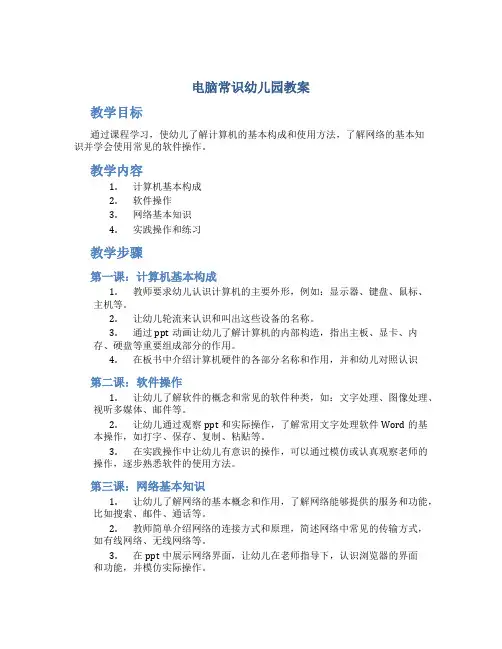 电脑常识幼儿园教案

教学目标

通过课程学习，使幼儿了解计算机的基本构成和使用方法，了解网络的基本知识并学会使用常见的软件操作。

教学内容

1. 计算机基本构成
2. 软件操作
3. 网络基本知识
4. 实践操作和练习

教学步骤

第一课：计算机基本构成

1. 教师要求幼儿认识计算机的主要外形，例如：显示器、键盘、鼠标、主机等。
2. 让幼儿轮流来认识和叫出这些设备的名称。
3. 通过 ppt 动画让幼儿了解计算机的内部构造，指出主板、显卡、内存、硬盘等重要组成部分的作用。
4. 在板书中介绍计算机硬件的各部分名称和作用，并和幼儿对照认识

第二课：软件操作

1. 让幼儿了解软件的概念和常见的软件种类，如：文字处理、图像处理、视听多媒体、邮件等。
2. 让幼儿通过观察 ppt 和实际操作，了解常用文字处理软件 Word 的基本操作，如打字、保存、复制、粘贴等。
3. 在实践操作中让幼儿有意识的操作，可以通过模仿或认真观察老师的操作，逐步熟悉软件的使用方法。

第三课：网络基本知识

1. 让幼儿了解网络的基本概念和作用，了解网络能够提供的服务和功能，比如搜索、邮件、通话等。
2. 教师简单介绍网络的连接方式和原理，简述网络中常见的传输方式，如有线网络、无线网络等。
3. 在 ppt 中展示网络界面，让幼儿在老师指导下，认识浏览器的界面和功能，并模仿实际操作。